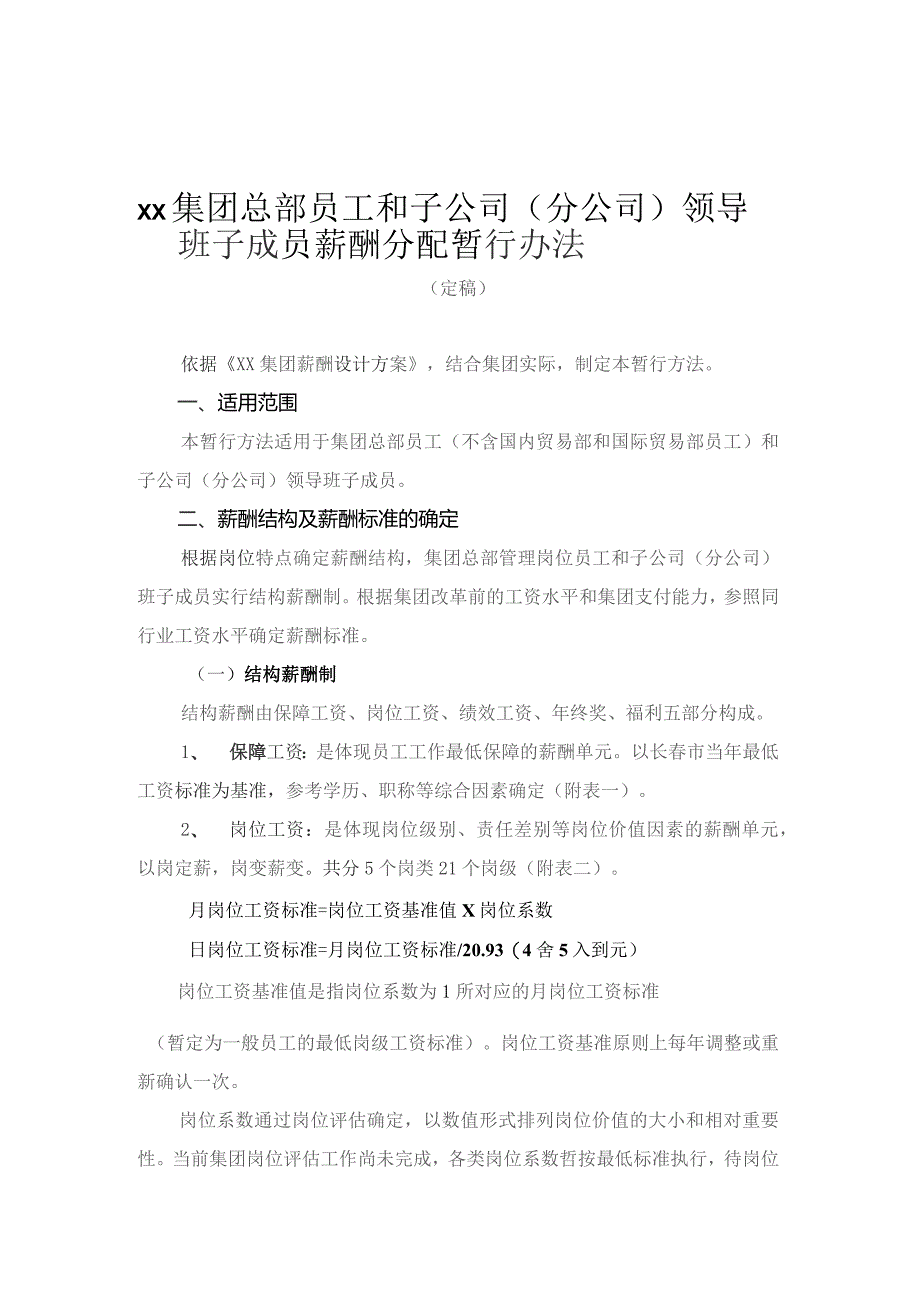 xx集团总部员工和子公司（分公司）领导班子成员薪酬分配暂行办法

（定稿）

依据《XX集团薪酬设计方案》，结合集团实际，制定本暂行方法。

一、适用范围

本暂行方法适用于集团总部员工（不含国内贸易部和国际贸易部员工）和子公司（分公司）领导班子成员。

二、薪酬结构及薪酬标准的确定

根据岗位特点确定薪酬结构，集团总部管理岗位员工和子公司（分公司）班子成员实行结构薪酬制。根据集团改革前的工资水平和集团支付能力，参照同行业工资水平确定薪酬标准。

（一）结构薪酬制

结构薪酬由保障工资、岗位工资、绩效工资、年终奖、福利五部分构成。

1、 保障工资：是体现员工工作最低保障的薪酬单元。以长春市当年最低工资标准为基准，参考学历、职称等综合因素确定（附表一）。

2、 岗位工资：是体现岗位级别、责任差别等岗位价值因素的薪酬单元，以岗定薪，岗变薪变。共分5个岗类21个岗级（附表二）。

月岗位工资标准=岗位工资基准值X岗位系数

日岗位工资标准=月岗位工资标准/20.93（4舍5入到元）

岗位工资基准值是指岗位系数为1所对应的月岗位工资标准

（暂定为一般员工的最低岗级工资标准）。岗位工资基准原则上每年调整或重新确认一次。

岗位系数通过岗位评估确定，以数值形式排列岗位价值的大小和相对重要性。当前集团岗位评估工作尚未完成，各类岗位系数暂按最低标准执行，待岗位